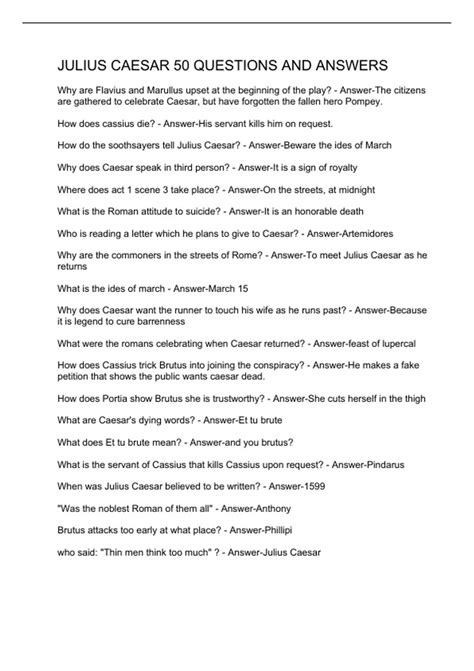 JULIUS CAESAR 50 QUESTIONS AND ANSWERS

Why are Flavius and Marullus upset at the beginning of the play? - Answer-The citizens are gathered to celebrate Caesar, but have forgotten the fallen hero Pompey.

How does cassius die? - Answer-His servant kills him on request.

How do the soothsayers tell Julius Caesar? - Answer-Beware the ides of March

Why does Caesar speak in third person? - Answer-It is a sign of royalty

Where does act 1 scene 3 take place? - Answer-On the streets, at midnight

What is the Roman attitude to suicide? - Answer-It is an honorable death

Who is reading a letter which he plans to give to Caesar? - Answer-Artemidores

Why are the commoners in the streets of Rome? - Answer-To meet Julius Caesar as he returns

What is the ides of march - Answer-March 15

Why does Caesar want the runner to touch his wife as he runs past? - Answer-Because it is legend to cure barrenness

What were the romans celebrating when Caesar returned? - Answer-feast of lupercal

How does Cassius trick Brutus into joining the conspiracy? - Answer-He makes a fake petition that shows the public wants caesar dead.

How does Portia show Brutus she is trustworthy? - Answer-She cuts herself in the thigh

What are Caesar's dying words? - Answer-Et tu brute

What does Et tu brute mean? - Answer-and you brutus?

What is the servant of Cassius that kills Cassius upon request? - Answer-Pindarus

When was Julius Caesar believed to be written? - Answer-1599

"Was the noblest Roman of them all" - Answer-Anthony

Brutus attacks too early at what place? - Answer-Phillipi

who said: "Thin men think too much" ? - Answer-Julius Caesar